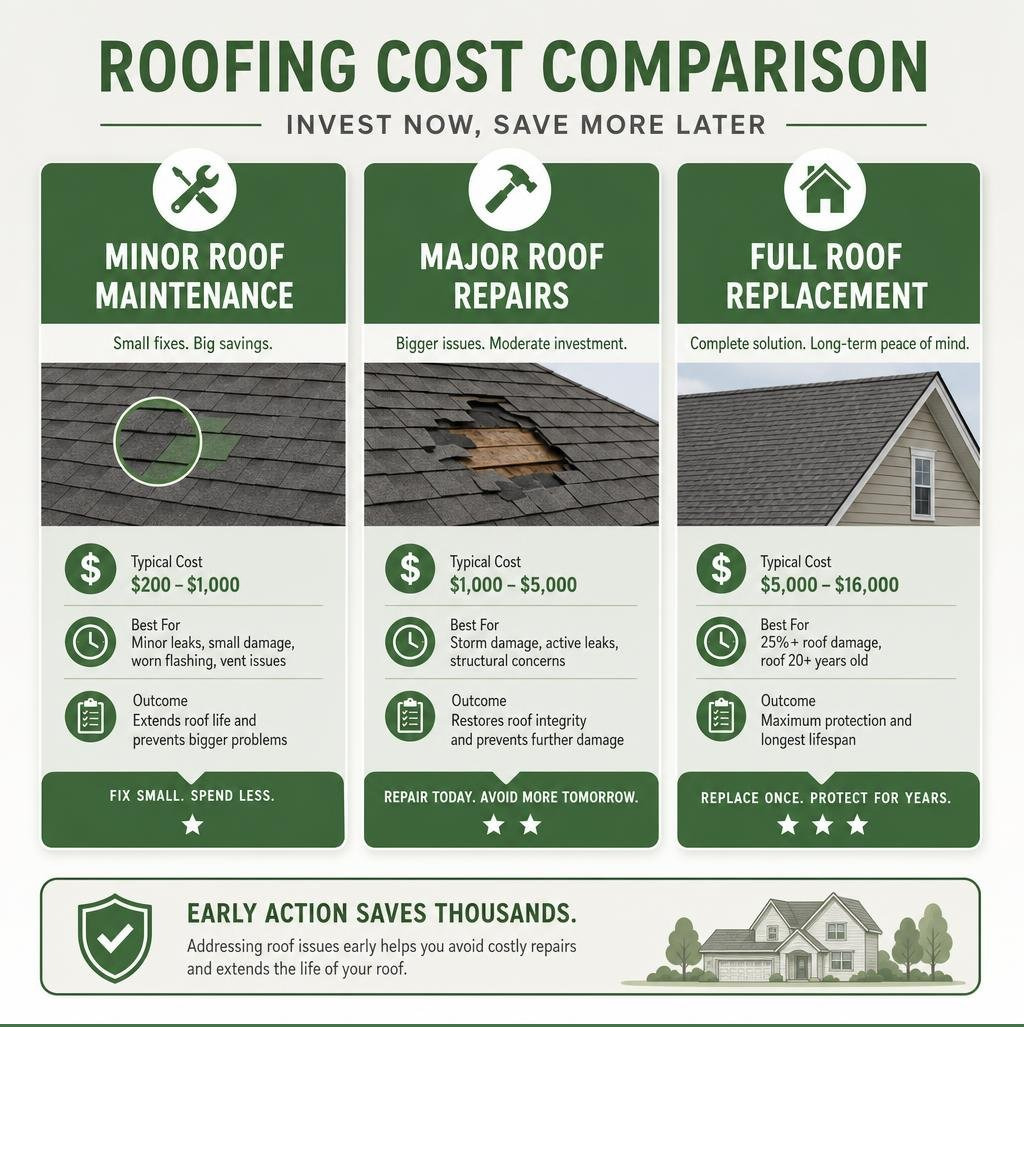 ROOFING COST COMPARISON

INVEST NOW, SAVE MORE LATER

MINOR ROOF MAINTENANCE

Small fixes. Big savings.

Typical Cost
$200 – $1,000

Best For
Minor leaks, small damage, worn flashing, vent issues

Outcome
Extends roof life and prevents bigger problems

FIX SMALL. SPEND LESS.

MAJOR ROOF REPAIRS

Bigger issues. Moderate investment.

Typical Cost
$1,000 – $5,000

Best For
Storm damage, active leaks, structural concerns

Outcome
Restores roof integrity and prevents further damage

REPAIR TODAY. AVOID MORE TOMORROW.

FULL ROOF REPLACEMENT

Complete solution. Long-term peace of mind.

Typical Cost
$5,000 – $16,000

Best For
25%+ roof damage, roof 20+ years old

Outcome
Maximum protection and longest lifespan

REPLACE ONCE. PROTECT FOR YEARS.

EARLY ACTION SAVES THOUSANDS.

Addressing roof issues early helps you avoid costly repairs and extends the life of your roof.